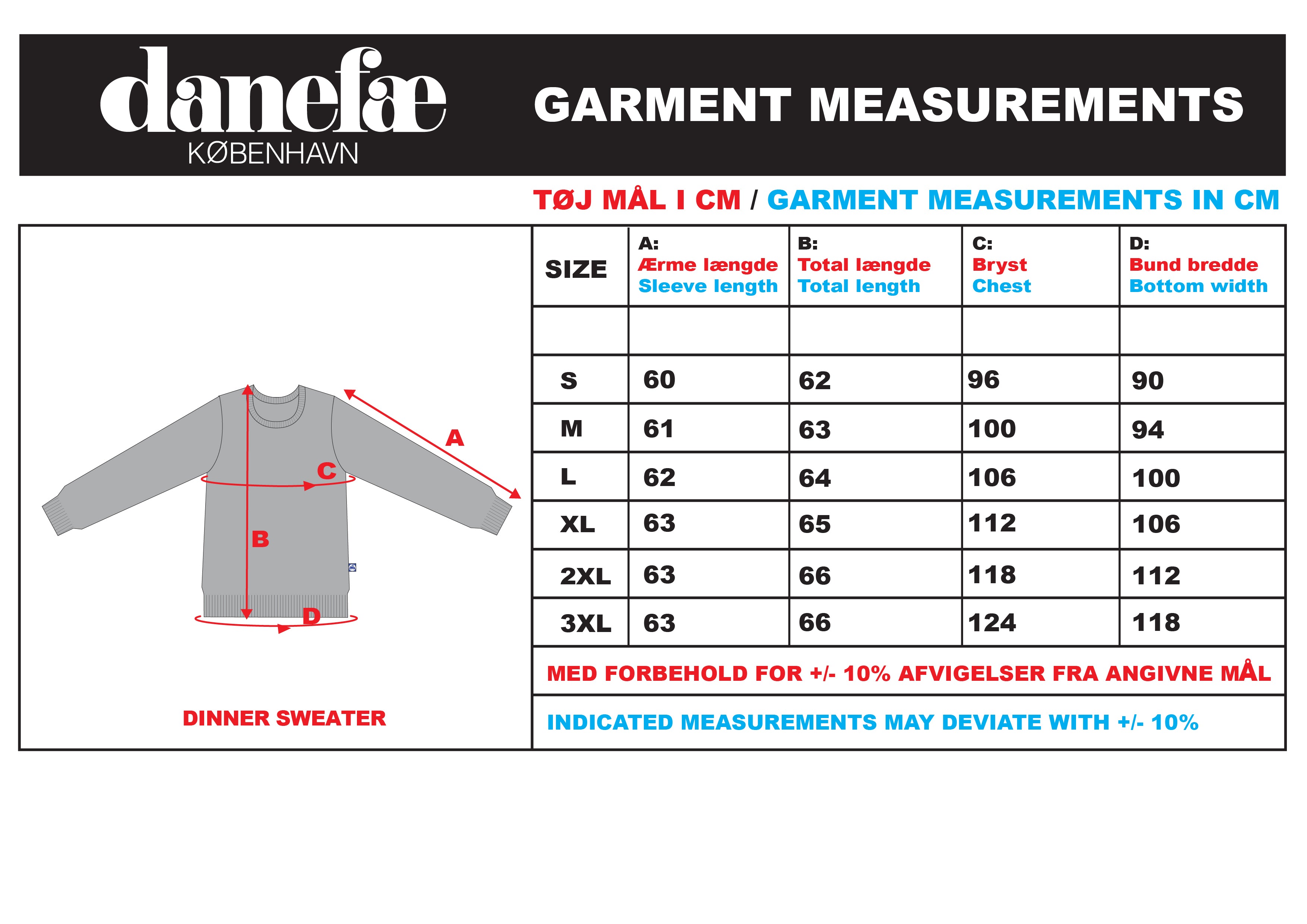 danefæ
KØBENHAVN

GARMENT MEASUREMENTS

TØJ MÅL I CM / GARMENT MEASUREMENTS IN CM

A
C
B
D

DINNER SWEATER

| SIZE | A: Ærme længde Sleeve length | B: Total længde Total length | C: Bryst Chest | D: Bund bredde Bottom width |
|---|---|---|---|---|
| | | | | |
| S | 60 | 62 | 96 | 90 |
| M | 61 | 63 | 100 | 94 |
| L | 62 | 64 | 106 | 100 |
| XL | 63 | 65 | 112 | 106 |
| 2XL | 63 | 66 | 118 | 112 |
| 3XL | 63 | 66 | 124 | 118 |

MED FORBEHOLD FOR +/- 10% AFVIGELSER FRA ANGIVNE MÅL

INDICATED MEASUREMENTS MAY DEVIATE WITH +/- 10%